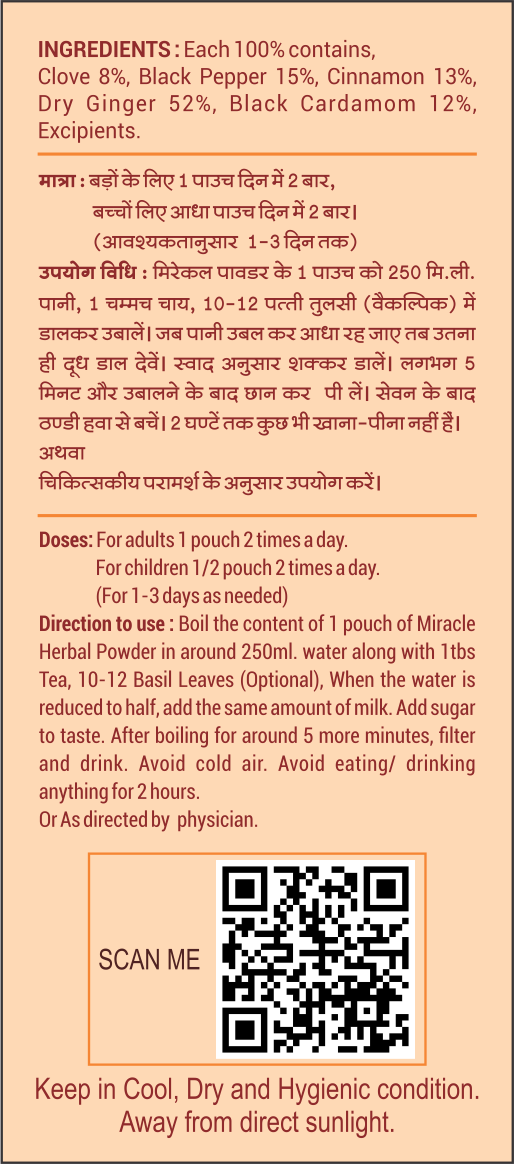 INGREDIENTS : Each 100% contains,
Clove 8%, Black Pepper 15%, Cinnamon 13%, Dry Ginger 52%, Black Cardamom 12%, Excipients.

मात्रा : बड़ों के लिए 1 पाउच दिन में 2 बार,
बच्चों लिए आधा पाउच दिन में 2 बार।
(आवश्यकतानुसार 1-3 दिन तक)
उपयोग विधि : मिरेकल पावडर के 1 पाउच को 250 मि.ली. पानी, 1 चम्मच चाय, 10-12 पत्ती तुलसी (वैकल्पिक) में डालकर उबालें। जब पानी उबल कर आधा रह जाए तब उतना ही दूध डाल देवें। स्वाद अनुसार शक्कर डालें। लगभग 5 मिनट और उबालने के बाद छान कर पी लें। सेवन के बाद ठण्डी हवा से बचें। 2 घण्टें तक कुछ भी खाना-पीना नहीं है।
अथवा
चिकित्सकीय परामर्श के अनुसार उपयोग करें।

Doses: For adults 1 pouch 2 times a day.
For children 1/2 pouch 2 times a day.
(For 1-3 days as needed)
Direction to use : Boil the content of 1 pouch of Miracle Herbal Powder in around 250ml. water along with 1tbs Tea, 10-12 Basil Leaves (Optional), When the water is reduced to half, add the same amount of milk. Add sugar to taste. After boiling for around 5 more minutes, filter and drink. Avoid cold air. Avoid eating/ drinking anything for 2 hours.
Or As directed by physician.

SCAN ME

Keep in Cool, Dry and Hygienic condition.
Away from direct sunlight.